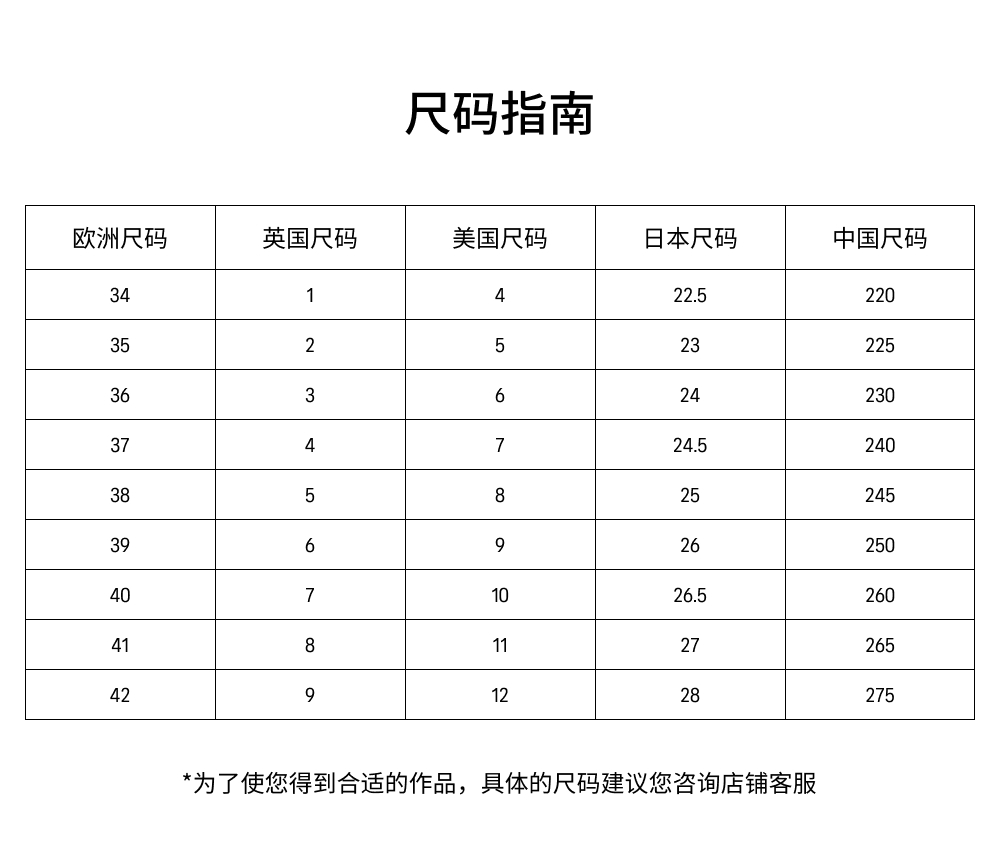 尺码指南

| 欧洲尺码 | 英国尺码 | 美国尺码 | 日本尺码 | 中国尺码 |
|---|---|---|---|---|
| 34 | 1 | 4 | 22.5 | 220 |
| 35 | 2 | 5 | 23 | 225 |
| 36 | 3 | 6 | 24 | 230 |
| 37 | 4 | 7 | 24.5 | 240 |
| 38 | 5 | 8 | 25 | 245 |
| 39 | 6 | 9 | 26 | 250 |
| 40 | 7 | 10 | 26.5 | 260 |
| 41 | 8 | 11 | 27 | 265 |
| 42 | 9 | 12 | 28 | 275 |

*为了使您得到合适的作品，具体的尺码建议您咨询店铺客服